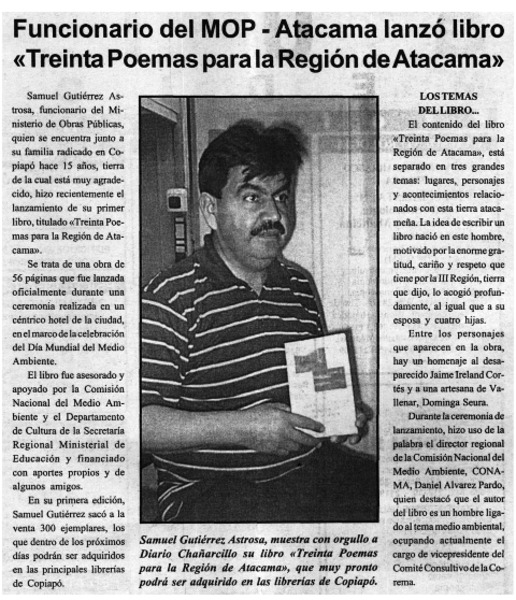 Funcionario del MOP - Atacama lanzó libro «Treinta Poemas para la Región de Atacama»

Samuel Gutiérrez Astrosa, funcionario del Ministerio de Obras Públicas, quien se encuentra junto a su familia radicado en Copiapó hace 15 años, tierra de la cual está muy agradecido, hizo recientemente el lanzamiento de su primer libro, titulado «Treinta Poemas para la Región de Atacama».

Se trata de una obra de 56 páginas que fue lanzada oficialmente durante una ceremonia realizada en un céntrico hotel de la ciudad, en el marco de la celebración del Día Mundial del Medio Ambiente.

El libro fue asesorado y apoyado por la Comisión Nacional del Medio Ambiente y el Departamento de Cultura de la Secretaría Regional Ministerial de Educación y financiado con aportes propios y de algunos amigos.

En su primera edición, Samuel Gutiérrez sacó a la venta 300 ejemplares, los que dentro de los próximos días podrán ser adquiridos en las principales librerías de Copiapó.

Samuel Gutiérrez Astrosa, muestra con orgullo a Diario Chañarcillo su libro «Treinta Poemas para la Región de Atacama», que muy pronto podrá ser adquirido en las librerías de Copiapó.

LOS TEMAS DEL LIBRO...

El contenido del libro «Treinta Poemas para la Región de Atacama», está separado en tres grandes temas: lugares, personajes y acontecimientos relacionados con esta tierra atacameña. La idea de escribir un libro nació en este hombre, motivado por la enorme gratitud, cariño y respeto que tiene por la III Región, tierra que dijo, lo acogió profundamente, al igual que a su esposa y cuatro hijas.

Entre los personajes que aparecen en la obra, hay un homenaje al desaparecido Jaime Ireland Cortés y a una artesana de Vallenar, Dominga Seura.

Durante la ceremonia de lanzamiento, hizo uso de la palabra el director regional de la Comisión Nacional del Medio Ambiente, CONAMA, Daniel Alvarez Pardo, quien destacó que el autor del libro es un hombre ligado al tema medio ambiental, ocupando actualmente el cargo de vicepresidente del Comité Consultivo de la Corema.